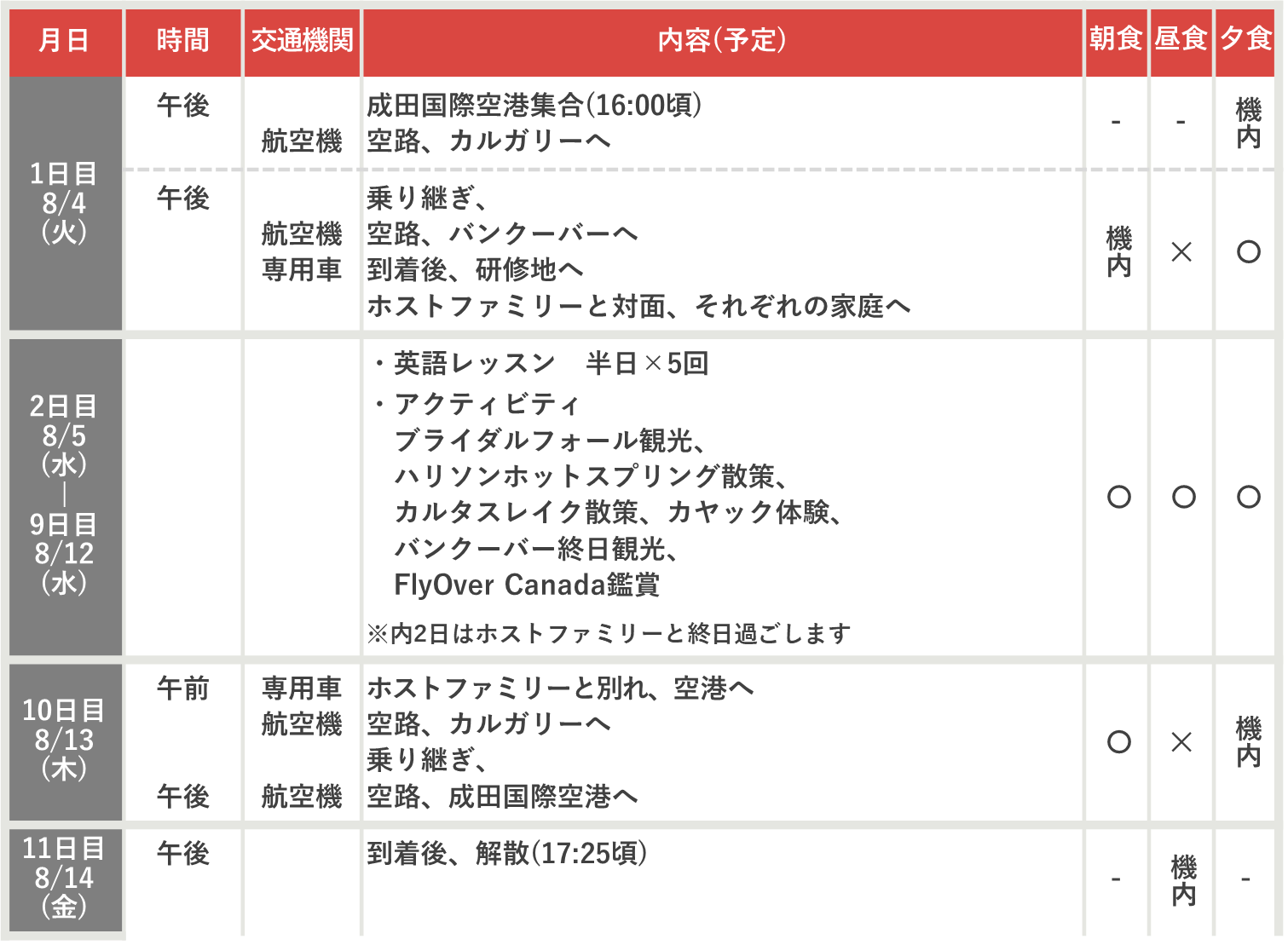 | 月日 | 時間 | 交通機関 | 内容(予定) | 朝食 | 昼食 | 夕食 |
|---|---|---|---|---|---|---|
| 1日目 8/4 (火) | 午後 | 航空機 | 成田国際空港集合(16:00頃) 空路、カルガリーへ | - | - | 機内 |
|  | 午後 | 航空機 専用車 | 乗り継ぎ、 空路、バンクーバーへ 到着後、研修地へ ホストファミリーと対面、それぞれの家庭へ | 機内 | × | ○ |
| 2日目 8/5 (水) ｜ 9日目 8/12 (水) |  |  | ・英語レッスン 半日×5回 ・アクティビティ ブライダルフォール観光、 ハリソンホットスプリング散策、 カルタスレイク散策、カヤック体験、 バンクーバー終日観光、 FlyOver Canada鑑賞 ※内2日はホストファミリーと終日過ごします | ○ | ○ | ○ |
| 10日目 8/13 (木) | 午前 午後 | 専用車 航空機 航空機 | ホストファミリーと別れ、空港へ 空路、カルガリーへ 乗り継ぎ、 空路、成田国際空港へ | ○ | × | 機内 |
| 11日目 8/14 (金) | 午後 |  | 到着後、解散(17:25頃) | - | 機内 | - |